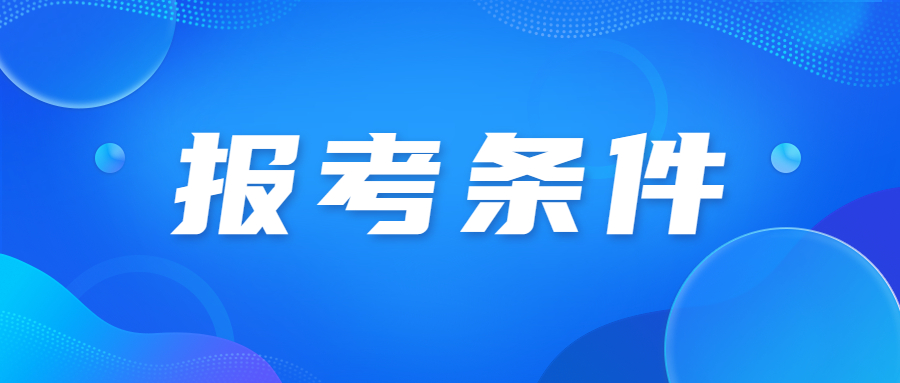 报考条件